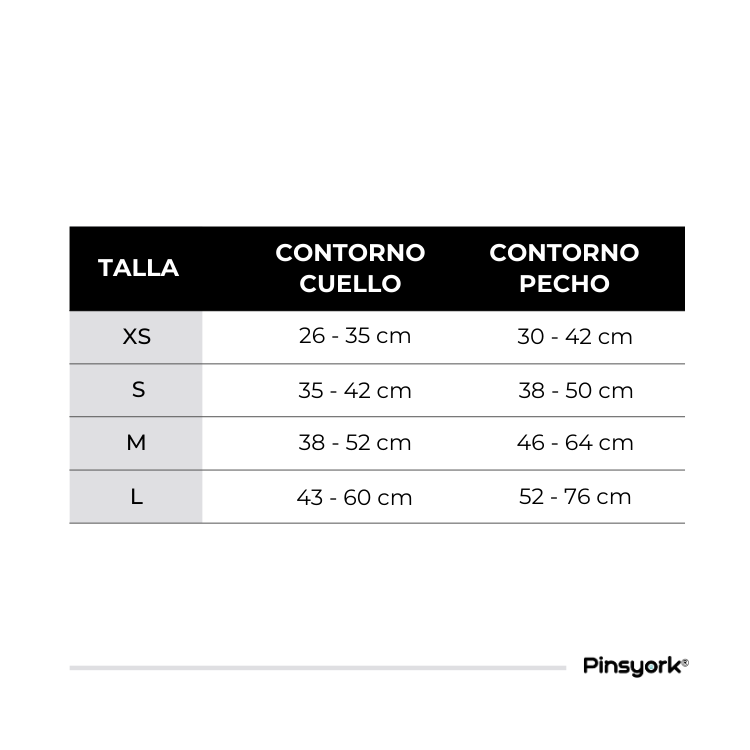 | TALLA | CONTORNO CUELLO | CONTORNO PECHO |
|---|---|---|
| XS | 26 - 35 cm | 30 - 42 cm |
| S | 35 - 42 cm | 38 - 50 cm |
| M | 38 - 52 cm | 46 - 64 cm |
| L | 43 - 60 cm | 52 - 76 cm |

Pinsyork®